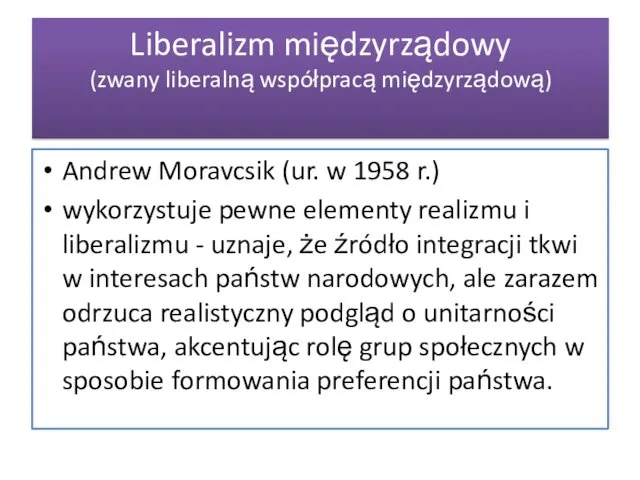 Liberalizm międzyrządowy
(zwany liberalną współpracą międzyrządową)

• Andrew Moravcsik (ur. w 1958 r.)
• wykorzystuje pewne elementy realizmu i liberalizmu - uznaje, że źródło integracji tkwi w interesach państw narodowych, ale zarazem odrzuca realistyczny podgląd o unitarności państwa, akcentując rolę grup społecznych w sposobie formowania preferencji państwa.